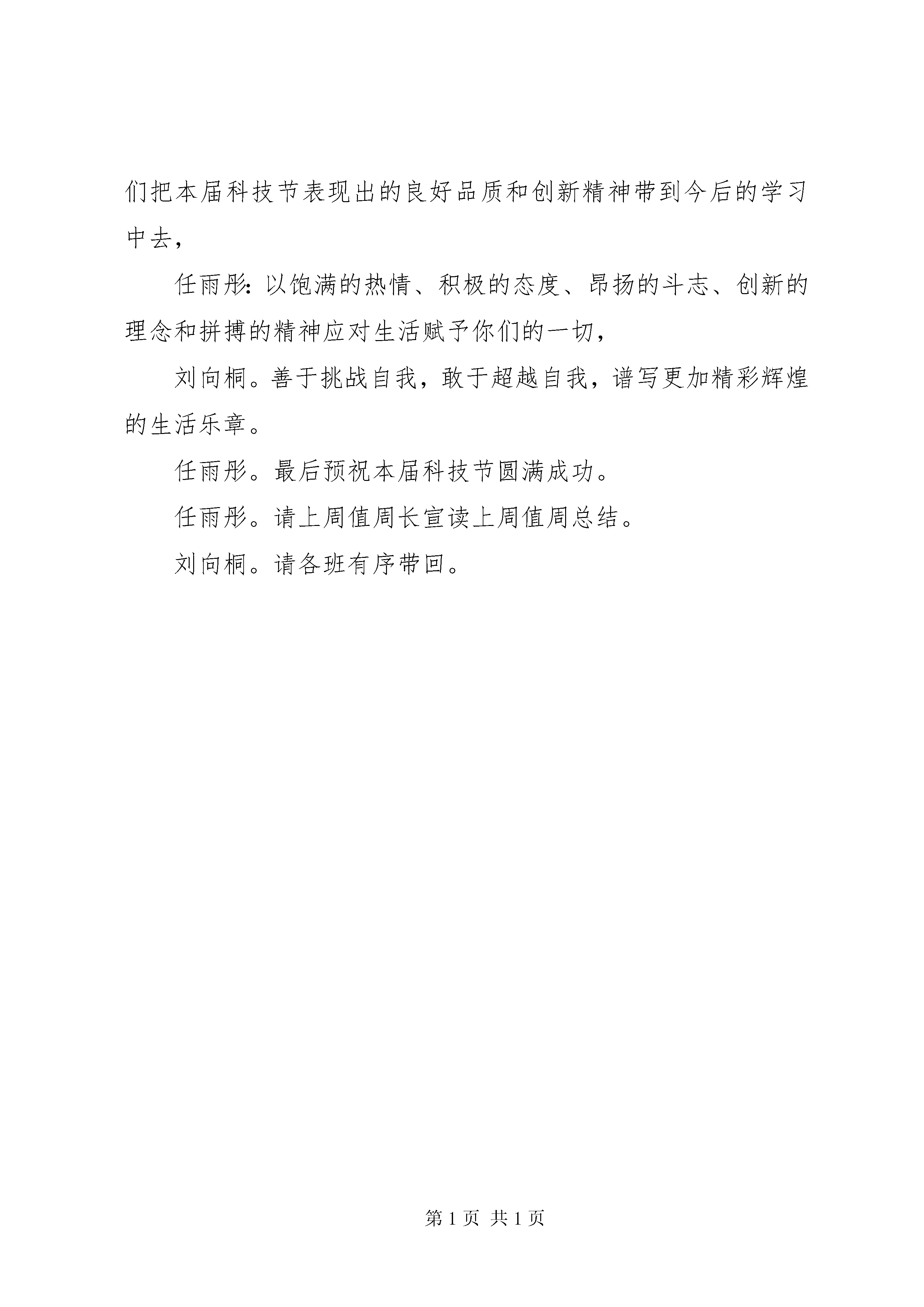 们把本届科技节表现出的良好品质和创新精神带到今后的学习中去，

任雨彤：以饱满的热情、积极的态度、昂扬的斗志、创新的理念和拼搏的精神应对生活赋予你们的一切，

刘向桐。善于挑战自我，敢于超越自我，谱写更加精彩辉煌的生活乐章。

任雨彤。最后预祝本届科技节圆满成功。

任雨彤。请上周值周长宣读上周值周总结。

刘向桐。请各班有序带回。

第 1 页 共 1 页